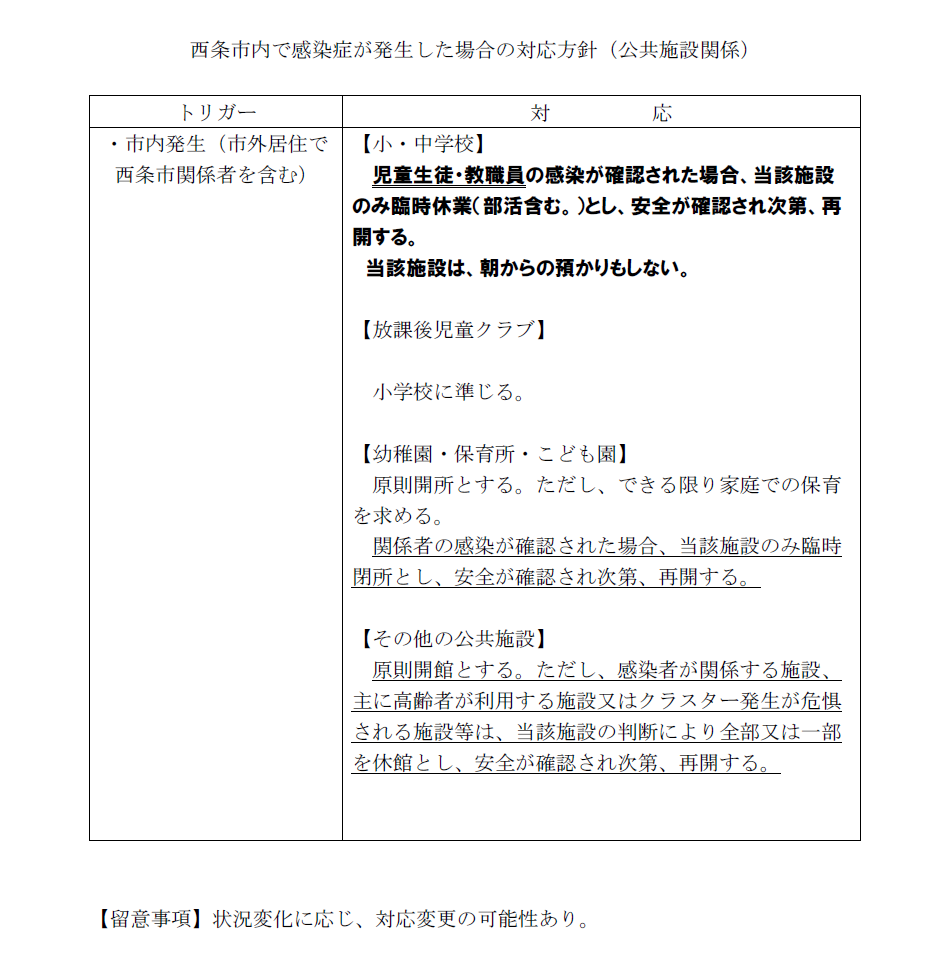 西条市内で感染症が発生した場合の対応方針（公共施設関係）

| トリガー | 対　　　応 |
|---|---|
| ・市内発生（市外居住で西条市関係者を含む） | 【小・中学校】<br>児童生徒・教職員の感染が確認された場合、当該施設のみ臨時休業（部活含む。）とし、安全が確認され次第、再開する。<br>当該施設は、朝からの預かりもしない。<br><br>【放課後児童クラブ】<br><br>小学校に準じる。<br><br>【幼稚園・保育所・こども園】<br>原則開所とする。ただし、できる限り家庭での保育を求める。<br>関係者の感染が確認された場合、当該施設のみ臨時閉所とし、安全が確認され次第、再開する。<br><br>【その他の公共施設】<br>原則開館とする。ただし、感染者が関係する施設、主に高齢者が利用する施設又はクラスター発生が危惧される施設等は、当該施設の判断により全部又は一部を休館とし、安全が確認され次第、再開する。 |

【留意事項】状況変化に応じ、対応変更の可能性あり。